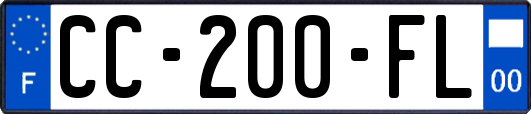 F
CC-200-FL
00